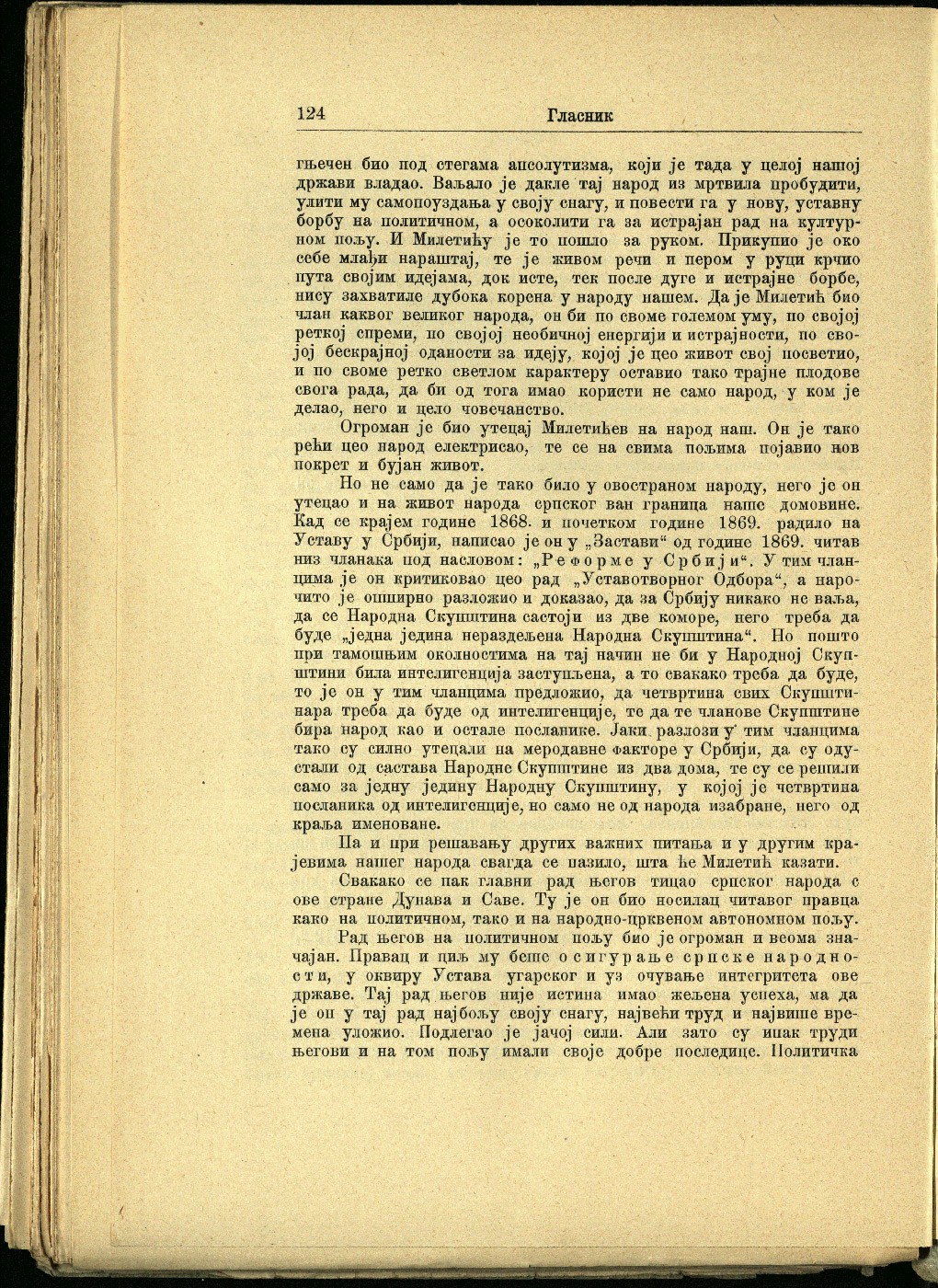 124 Гласник

гњечен био под стегама апсолутизма, који је тада у целој нашој држави владао. Ваљало је дакле тај народ из мртвила пробудити, улити му самопоуздања у своју снагу, и повести га у нову, уставну борбу на политичном, а осоколити га за истрајан рад на културном пољу. И Милетићу је то пошло за руком. Прикупио је око себе млађи нараштај, те је живом речи и пером у руци крчио пута својим идејама, док исте, тек после дуге и истрајне борбе, нису захватиле дубока корена у народу нашем. Да је Милетић био члан каквог великог народа, он би по своме големом уму, по својој реткој спреми, по својој необичној енергији и истрајности, по својој бескрајној оданости за идеју, којој је цео живот свој посветио, и по своме ретко светлом карактеру оставио тако трајне плодове свога рада, да би од тога имао користи не само народ, у ком је делао, него и цело човечанство.

Огроман је био утецај Милетићев на народ наш. Он је тако рећи цео народ електрисао, те се на свима пољима појавио нов покрет и бујан живот.

Но не само да је тако било у овостраном народу, него је он утецао и на живот народа српског ван граница наше домовине. Кад се крајем године 1868. и почетком године 1869. радило на Уставу у Србији, написао је он у „Застави“ од године 1869. читав низ чланака под насловом: „Реформе у Србији“. У тим чланцима је он критиковао цео рад „Уставотворног Одбора“, а нарочито је опширно разложио и доказао, да за Србију никако не ваља, да се Народна Скупштина састоји из две коморе, него треба да буде „једна једина нераздељена Народна Скупштина“. Но пошто при тамошњим околностима на тај начин не би у Народној Скупштини била интелигенција заступљена, а то свакако треба да буде, то је он у тим чланцима предложио, да четвртина свих Скупштинара треба да буде од интелигенције, те да те чланове Скупштине бира народ као и остале посланике. Јаки разлози у тим чланцима тако су силно утецали на меродавне факторе у Србији, да су одустали од састава Народне Скупштине из два дома, те су се решили само за једну једину Народну Скупштину, у којој је четвртина посланика од интелигенције, но само не од народа изабране, него од краља именоване.

Па и при решавању других важних питања и у другим крајевима нашег народа свагда се пазило, шта ће Милетић казати.

Свакако се пак главни рад његов тицао српског народа с ове стране Дунава и Саве. Ту је он био носилац читавог правца како на политичном, тако и на народно-црквеном автономном пољу.

Рад његов на политичном пољу био је огроман и веома значајан. Правац и циљ му беше осигурање српске народности, у оквиру Устава угарског и уз очување интегритета ове државе. Тај рад његов није истина имао жељена успеха, ма да је он у тај рад најбољу своју снагу, највећи труд и највише времена уложио. Подлегао је јачој сили. Али зато су ипак труди његови и на том пољу имали своје добре последице. Политичка